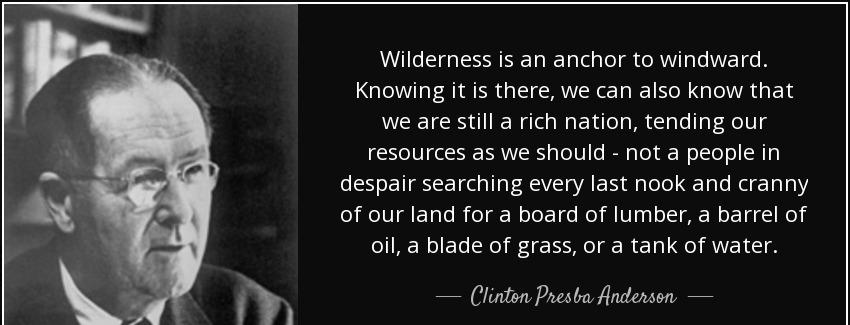 Wilderness is an anchor to windward. Knowing it is there, we can also know that we are still a rich nation, tending our resources as we should - not a people in despair searching every last nook and cranny of our land for a board of lumber, a barrel of oil, a blade of grass, or a tank of water.

— Clinton Presba Anderson —